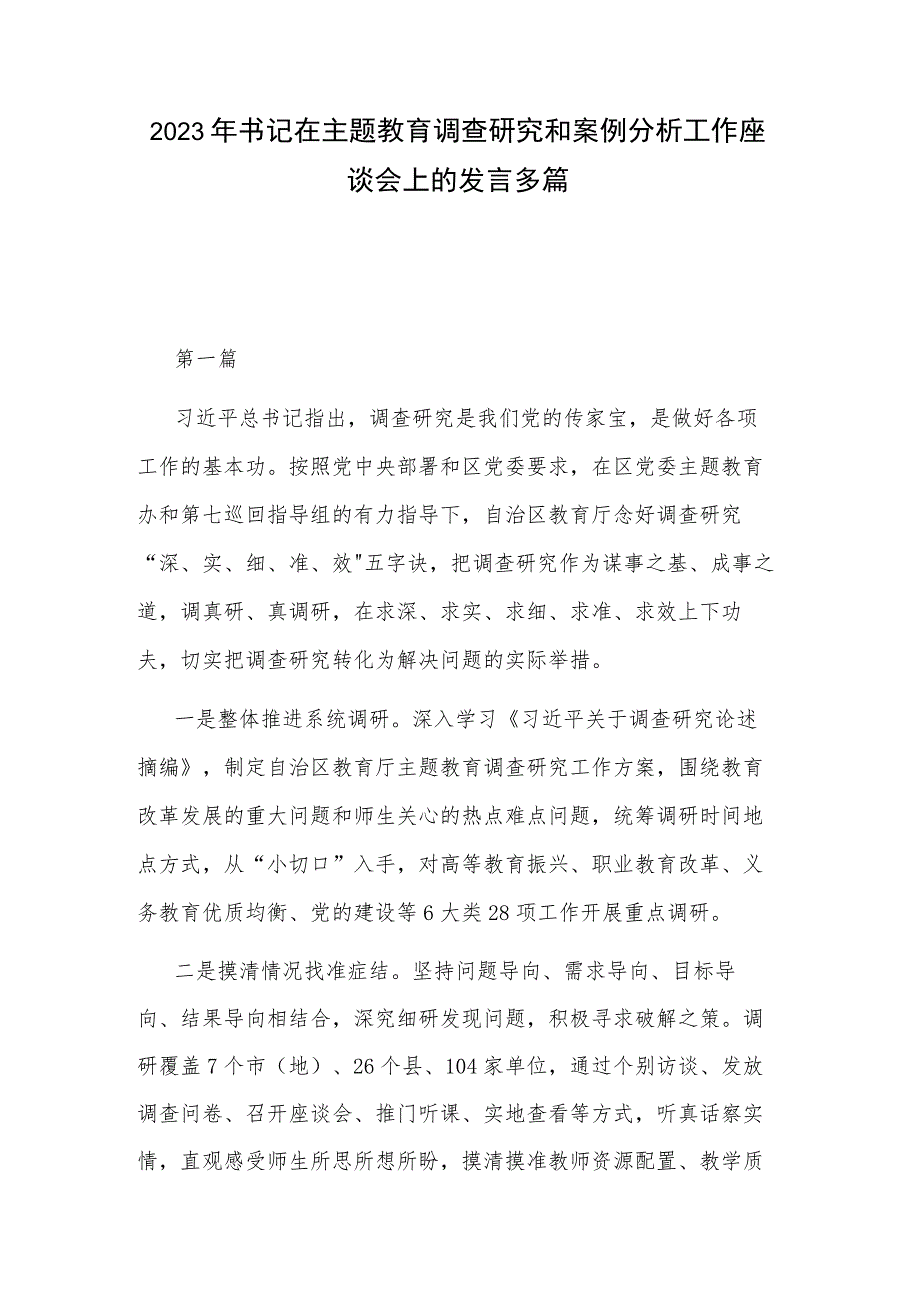 2023年书记在主题教育调查研究和案例分析工作座谈会上的发言多篇

第一篇

习近平总书记指出，调查研究是我们党的传家宝，是做好各项工作的基本功。按照党中央部署和区党委要求，在区党委主题教育办和第七巡回指导组的有力指导下，自治区教育厅念好调查研究“深、实、细、准、效"五字诀，把调查研究作为谋事之基、成事之道，调真研、真调研，在求深、求实、求细、求准、求效上下功夫，切实把调查研究转化为解决问题的实际举措。

一是整体推进系统调研。深入学习《习近平关于调查研究论述摘编》，制定自治区教育厅主题教育调查研究工作方案，围绕教育改革发展的重大问题和师生关心的热点难点问题，统筹调研时间地点方式，从“小切口”入手，对高等教育振兴、职业教育改革、义务教育优质均衡、党的建设等6大类28项工作开展重点调研。

二是摸清情况找准症结。坚持问题导向、需求导向、目标导向、结果导向相结合，深究细研发现问题，积极寻求破解之策。调研覆盖7个市（地）、26个县、104家单位，通过个别访谈、发放调查问卷、召开座谈会、推门听课、实地查看等方式，听真话察实情，直观感受师生所思所想所盼，摸清摸准教师资源配置、教学质